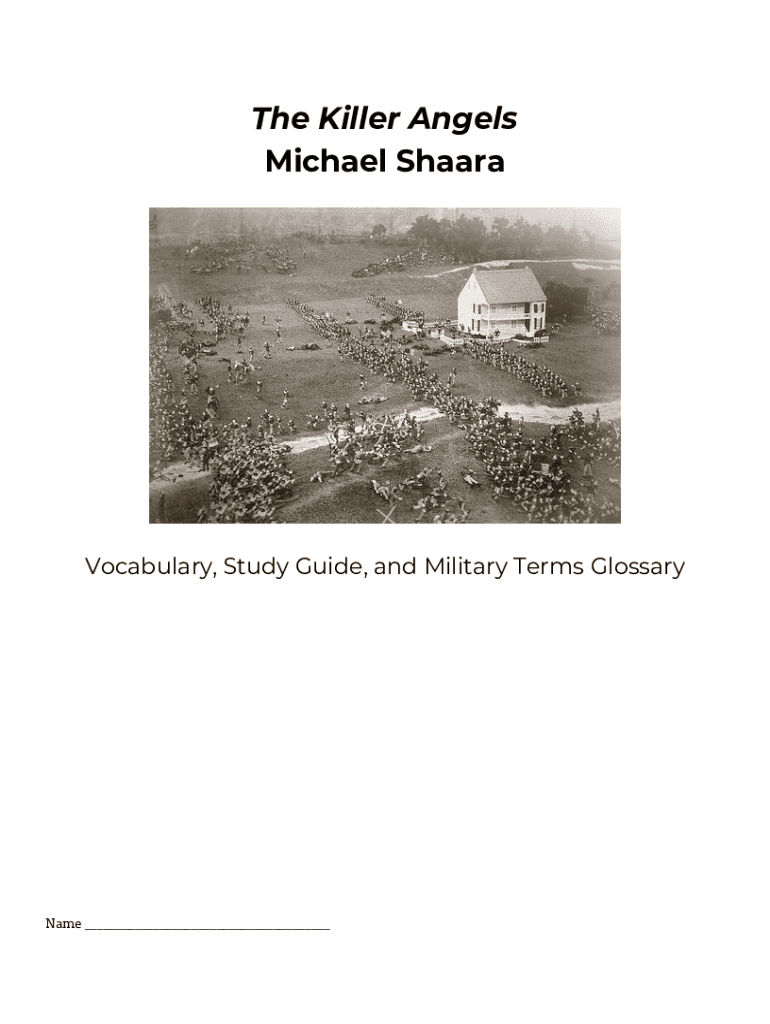 The Killer Angels
Michael Shaara

Vocabulary, Study Guide, and Military Terms Glossary

Name ___________________________________